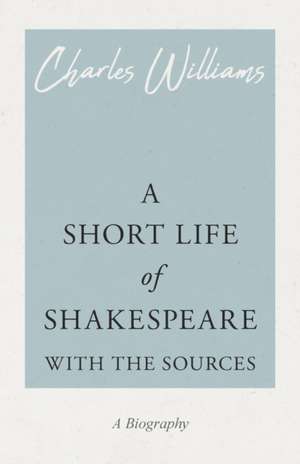 Charles Williams

A SHORT LIFE of SHAKESPEARE WITH THE SOURCES

A Biography